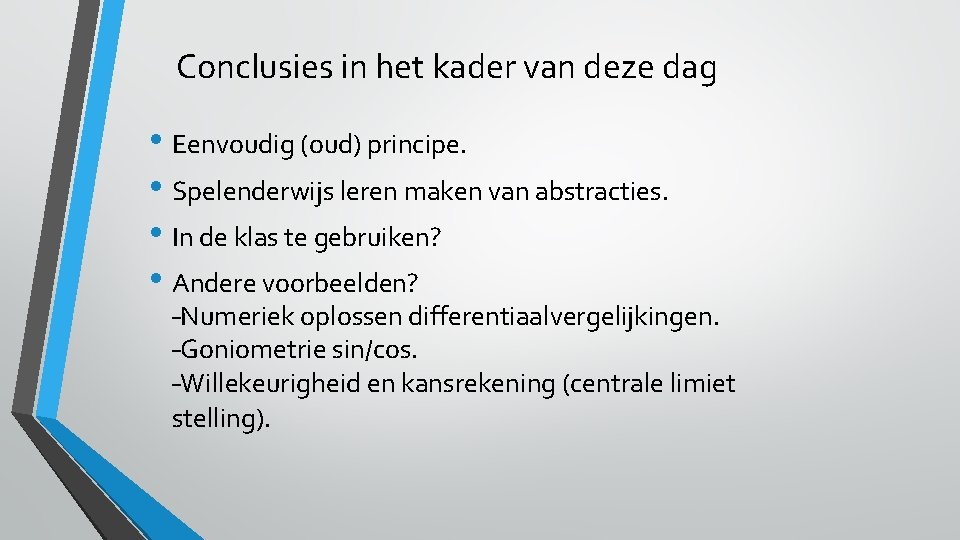 Conclusies in het kader van deze dag

• Eenvoudig (oud) principe.
• Spelenderwijs leren maken van abstracties.
• In de klas te gebruiken?
• Andere voorbeelden?
-Numeriek oplossen differentiaalvergelijkingen.
-Goniometrie sin/cos.
-Willekeurigheid en kansrekening (centrale limiet stelling).